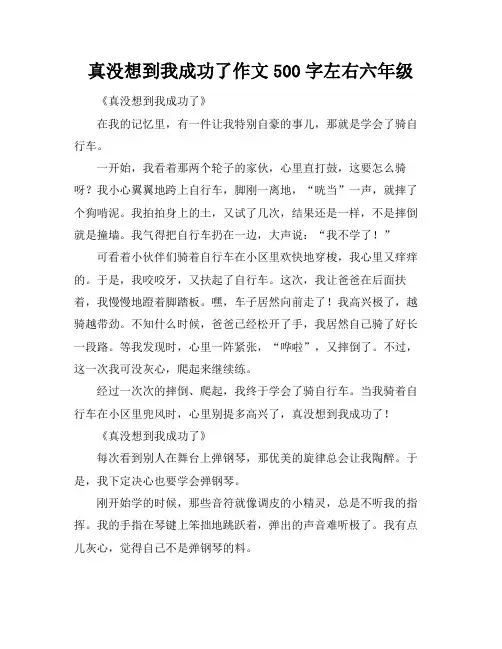 真没想到我成功了作文 500 字左右六年级

《真没想到我成功了》

在我的记忆里，有一件让我特别自豪的事儿，那就是学会了骑自行车。

一开始，我看着那两个轮子的家伙，心里直打鼓，这要怎么骑呀？我小心翼翼地跨上自行车，脚刚一离地，“咣当”一声，就摔了个狗啃泥。我拍拍身上的土，又试了几次，结果还是一样，不是摔倒就是撞墙。我气得把自行车扔在一边，大声说：“我不学了！”

可看着小伙伴们骑着自行车在小区里欢快地穿梭，我心里又痒痒的。于是，我咬咬牙，又扶起了自行车。这次，我让爸爸在后面扶着，我慢慢地蹬着脚踏板。嘿，车子居然向前走了！我高兴极了，越骑越带劲。不知什么时候，爸爸已经松开了手，我居然自己骑了好长一段路。等我发现时，心里一阵紧张，“哗啦”，又摔倒了。不过，这一次我可没灰心，爬起来继续练。

经过一次次的摔倒、爬起，我终于学会了骑自行车。当我骑着自行车在小区里兜风时，心里别提多高兴了，真没想到我成功了！

《真没想到我成功了》

每次看到别人在舞台上弹钢琴，那优美的旋律总会让我陶醉。于是，我下定决心也要学会弹钢琴。

刚开始学的时候，那些音符就像调皮的小精灵，总是不听我的指挥。我的手指在琴键上笨拙地跳跃着，弹出的声音难听极了。我有点儿灰心，觉得自己不是弹钢琴的料。